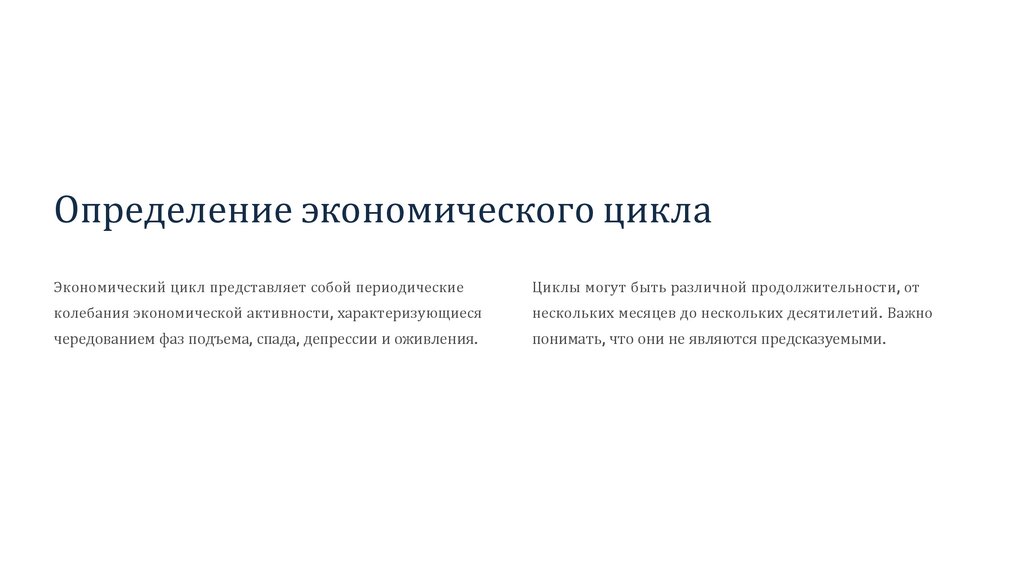 Определение экономического цикла

Экономический цикл представляет собой периодические колебания экономической активности, характеризующиеся чередованием фаз подъема, спада, депрессии и оживления.

Циклы могут быть различной продолжительности, от нескольких месяцев до нескольких десятилетий. Важно понимать, что они не являются предсказуемыми.